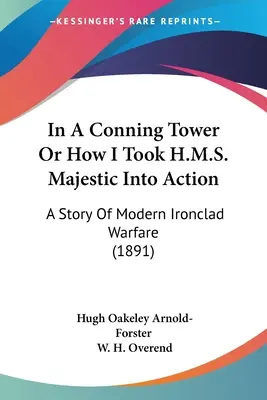 —KESSINGER'S RARE REPRINTS—

In A Conning Tower Or How I Took H.M.S. Majestic Into Action

A Story Of Modern Ironclad Warfare (1891)

Hugh Oakeley Arnold-Forster
W. H. Overend